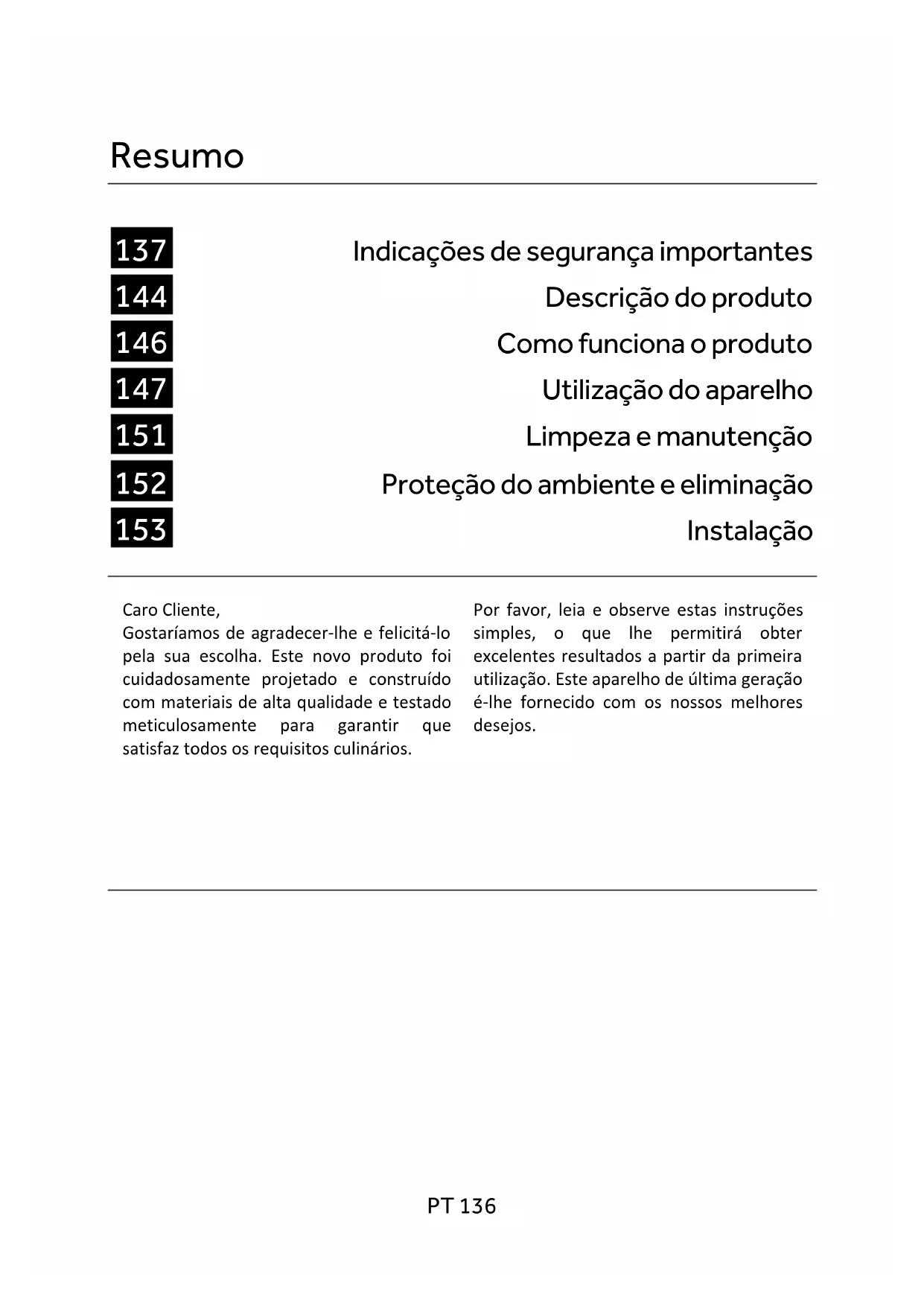 Resumo

137 Indicações de segurança importantes
144 Descrição do produto
146 Como funciona o produto
147 Utilização do aparelho
151 Limpeza e manutenção
152 Proteção do ambiente e eliminação
153 Instalação

Caro Cliente,
Gostaríamos de agradecer-lhe e felicitá-lo pela sua escolha. Este novo produto foi cuidadosamente projetado e construído com materiais de alta qualidade e testado meticulosamente para garantir que satisfaz todos os requisitos culinários.

Por favor, leia e observe estas instruções simples, o que lhe permitirá obter excelentes resultados a partir da primeira utilização. Este aparelho de última geração é-lhe fornecido com os nossos melhores desejos.

PT 136